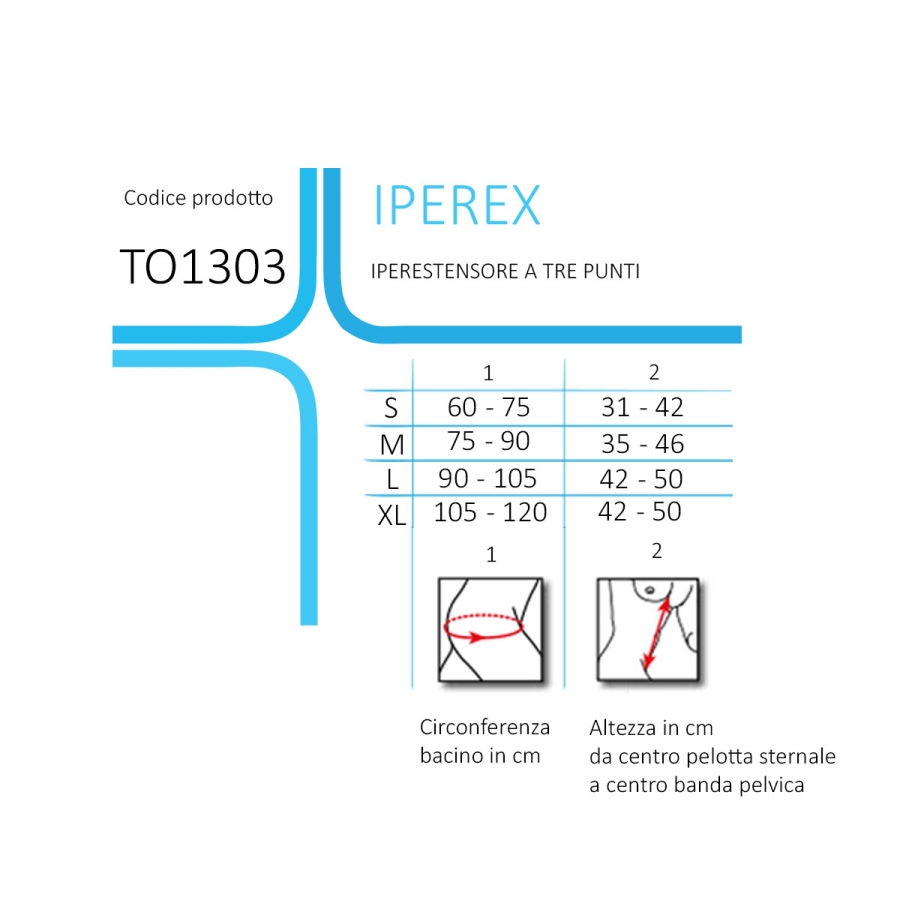 Codice prodotto

TO1303

IPEREX

IPERESTENSORE A TRE PUNTI

| | 1 | 2 |
|---|---|---|
| S | 60 - 75 | 31 - 42 |
| M | 75 - 90 | 35 - 46 |
| L | 90 - 105 | 42 - 50 |
| XL | 105 - 120 | 42 - 50 |

1

2

Circonferenza bacino in cm

Altezza in cm da centro pelotta sternale a centro banda pelvica